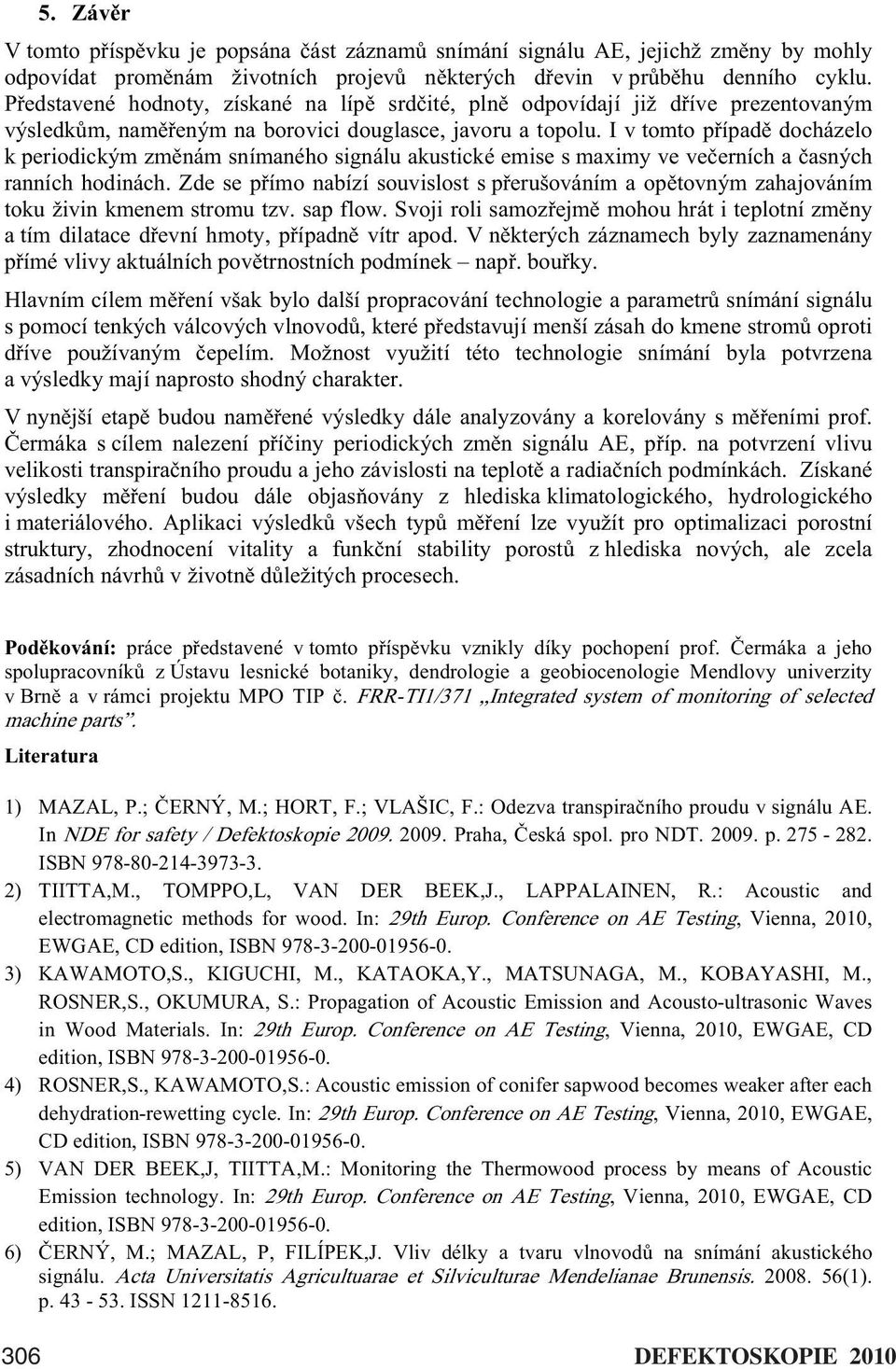 5. Závěr

V tomto příspěvku je popsána část záznamů snímání signálu AE, jejichž změny by mohly odpovídat proměnám životních projevů některých dřevin v průběhu denního cyklu. Představené hodnoty, získané na lípě srdčité, plně odpovídají již dříve prezentovaným výsledkům, naměřeným na borovici douglasce, javoru a topolu. I v tomto případě docházelo k periodickým změnám snímaného signálu akustické emise s maximy ve večerních a časných ranních hodinách. Zde se přímo nabízí souvislost s přerušováním a opětovným zahajováním toku živin kmenem stromu tzv. sap flow. Svoji roli samozřejmě mohou hrát i teplotní změny a tím dilatace dřevní hmoty, případně vítr apod. V některých záznamech byly zaznamenány přímé vlivy aktuálních povětrnostních podmínek – např. bouřky.

Hlavním cílem měření však bylo další propracování technologie a parametrů snímání signálu s pomocí tenkých válcových vlnovodů, které představují menší zásah do kmene stromů oproti dříve používaným čepelím. Možnost využití této technologie snímání byla potvrzena a výsledky mají naprosto shodný charakter.

V nynější etapě budou naměřené výsledky dále analyzovány a korelovány s měřeními prof. Čermáka s cílem nalezení příčiny periodických změn signálu AE, příp. na potvrzení vlivu velikosti transpiračního proudu a jeho závislosti na teplotě a radiačních podmínkách. Získané výsledky měření budou dále objasňovány z hlediska klimatologického, hydrologického i materiálového. Aplikaci výsledků všech typů měření lze využít pro optimalizaci porostní struktury, zhodnocení vitality a funkční stability porostů z hlediska nových, ale zcela zásadních návrhů v životně důležitých procesech.

Poděkování: práce představené v tomto příspěvku vznikly díky pochopení prof. Čermáka a jeho spolupracovníků z Ústavu lesnické botaniky, dendrologie a geobiocenologie Mendlovy univerzity v Brně a v rámci projektu MPO TIP č. FRR-TI1/371 „Integrated system of monitoring of selected machine parts".

Literatura

1) MAZAL, P.; ČERNÝ, M.; HORT, F.; VLAŠIC, F.: Odezva transpiračního proudu v signálu AE. In NDE for safety / Defektoskopie 2009. 2009. Praha, Česká spol. pro NDT. 2009. p. 275 - 282. ISBN 978-80-214-3973-3.
2) TIITTA,M., TOMPPO,L, VAN DER BEEK,J., LAPPALAINEN, R.: Acoustic and electromagnetic methods for wood. In: 29th Europ. Conference on AE Testing, Vienna, 2010, EWGAE, CD edition, ISBN 978-3-200-01956-0.
3) KAWAMOTO,S., KIGUCHI, M., KATAOKA,Y., MATSUNAGA, M., KOBAYASHI, M., ROSNER,S., OKUMURA, S.: Propagation of Acoustic Emission and Acousto-ultrasonic Waves in Wood Materials. In: 29th Europ. Conference on AE Testing, Vienna, 2010, EWGAE, CD edition, ISBN 978-3-200-01956-0.
4) ROSNER,S., KAWAMOTO,S.: Acoustic emission of conifer sapwood becomes weaker after each dehydration-rewetting cycle. In: 29th Europ. Conference on AE Testing, Vienna, 2010, EWGAE, CD edition, ISBN 978-3-200-01956-0.
5) VAN DER BEEK,J, TIITTA,M.: Monitoring the Thermowood process by means of Acoustic Emission technology. In: 29th Europ. Conference on AE Testing, Vienna, 2010, EWGAE, CD edition, ISBN 978-3-200-01956-0.
6) ČERNÝ, M.; MAZAL, P, FILÍPEK,J. Vliv délky a tvaru vlnovodů na snímání akustického signálu. Acta Universitatis Agricultuarae et Silviculturae Mendelianae Brunensis. 2008. 56(1). p. 43 - 53. ISSN 1211-8516.

306 DEFEKTOSKOPIE 2010